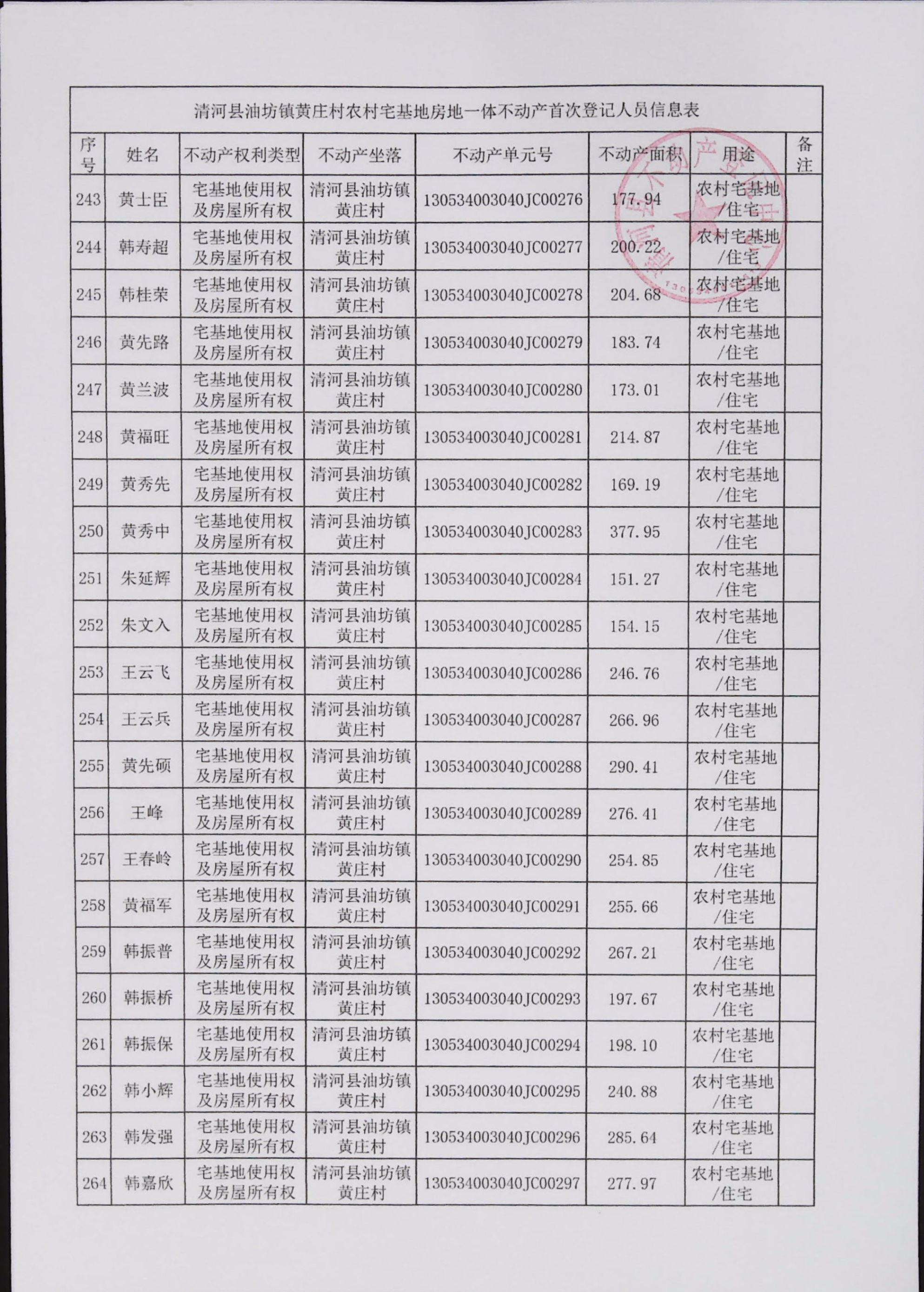 清河县油坊镇黄庄村农村宅基地房地一体不动产首次登记人员信息表

| 序号 | 姓名 | 不动产权利类型 | 不动产坐落 | 不动产单元号 | 不动产面积 | 用途 | 备注 |
|---|---|---|---|---|---|---|---|
| 243 | 黄士臣 | 宅基地使用权及房屋所有权 | 清河县油坊镇黄庄村 | 130534003040JC00276 | 177.94 | 农村宅基地/住宅 | |
| 244 | 韩寿超 | 宅基地使用权及房屋所有权 | 清河县油坊镇黄庄村 | 130534003040JC00277 | 200.22 | 农村宅基地/住宅 | |
| 245 | 韩桂荣 | 宅基地使用权及房屋所有权 | 清河县油坊镇黄庄村 | 130534003040JC00278 | 204.68 | 农村宅基地/住宅 | |
| 246 | 黄先路 | 宅基地使用权及房屋所有权 | 清河县油坊镇黄庄村 | 130534003040JC00279 | 183.74 | 农村宅基地/住宅 | |
| 247 | 黄兰波 | 宅基地使用权及房屋所有权 | 清河县油坊镇黄庄村 | 130534003040JC00280 | 173.01 | 农村宅基地/住宅 | |
| 248 | 黄福旺 | 宅基地使用权及房屋所有权 | 清河县油坊镇黄庄村 | 130534003040JC00281 | 214.87 | 农村宅基地/住宅 | |
| 249 | 黄秀先 | 宅基地使用权及房屋所有权 | 清河县油坊镇黄庄村 | 130534003040JC00282 | 169.19 | 农村宅基地/住宅 | |
| 250 | 黄秀中 | 宅基地使用权及房屋所有权 | 清河县油坊镇黄庄村 | 130534003040JC00283 | 377.95 | 农村宅基地/住宅 | |
| 251 | 朱延辉 | 宅基地使用权及房屋所有权 | 清河县油坊镇黄庄村 | 130534003040JC00284 | 151.27 | 农村宅基地/住宅 | |
| 252 | 朱文入 | 宅基地使用权及房屋所有权 | 清河县油坊镇黄庄村 | 130534003040JC00285 | 154.15 | 农村宅基地/住宅 | |
| 253 | 王云飞 | 宅基地使用权及房屋所有权 | 清河县油坊镇黄庄村 | 130534003040JC00286 | 246.76 | 农村宅基地/住宅 | |
| 254 | 王云兵 | 宅基地使用权及房屋所有权 | 清河县油坊镇黄庄村 | 130534003040JC00287 | 266.96 | 农村宅基地/住宅 | |
| 255 | 黄先硕 | 宅基地使用权及房屋所有权 | 清河县油坊镇黄庄村 | 130534003040JC00288 | 290.41 | 农村宅基地/住宅 | |
| 256 | 王峰 | 宅基地使用权及房屋所有权 | 清河县油坊镇黄庄村 | 130534003040JC00289 | 276.41 | 农村宅基地/住宅 | |
| 257 | 王春岭 | 宅基地使用权及房屋所有权 | 清河县油坊镇黄庄村 | 130534003040JC00290 | 254.85 | 农村宅基地/住宅 | |
| 258 | 黄福军 | 宅基地使用权及房屋所有权 | 清河县油坊镇黄庄村 | 130534003040JC00291 | 255.66 | 农村宅基地/住宅 | |
| 259 | 韩振普 | 宅基地使用权及房屋所有权 | 清河县油坊镇黄庄村 | 130534003040JC00292 | 267.21 | 农村宅基地/住宅 | |
| 260 | 韩振桥 | 宅基地使用权及房屋所有权 | 清河县油坊镇黄庄村 | 130534003040JC00293 | 197.67 | 农村宅基地/住宅 | |
| 261 | 韩振保 | 宅基地使用权及房屋所有权 | 清河县油坊镇黄庄村 | 130534003040JC00294 | 198.10 | 农村宅基地/住宅 | |
| 262 | 韩小辉 | 宅基地使用权及房屋所有权 | 清河县油坊镇黄庄村 | 130534003040JC00295 | 240.88 | 农村宅基地/住宅 | |
| 263 | 韩发强 | 宅基地使用权及房屋所有权 | 清河县油坊镇黄庄村 | 130534003040JC00296 | 285.64 | 农村宅基地/住宅 | |
| 264 | 韩嘉欣 | 宅基地使用权及房屋所有权 | 清河县油坊镇黄庄村 | 130534003040JC00297 | 277.97 | 农村宅基地/住宅 | |